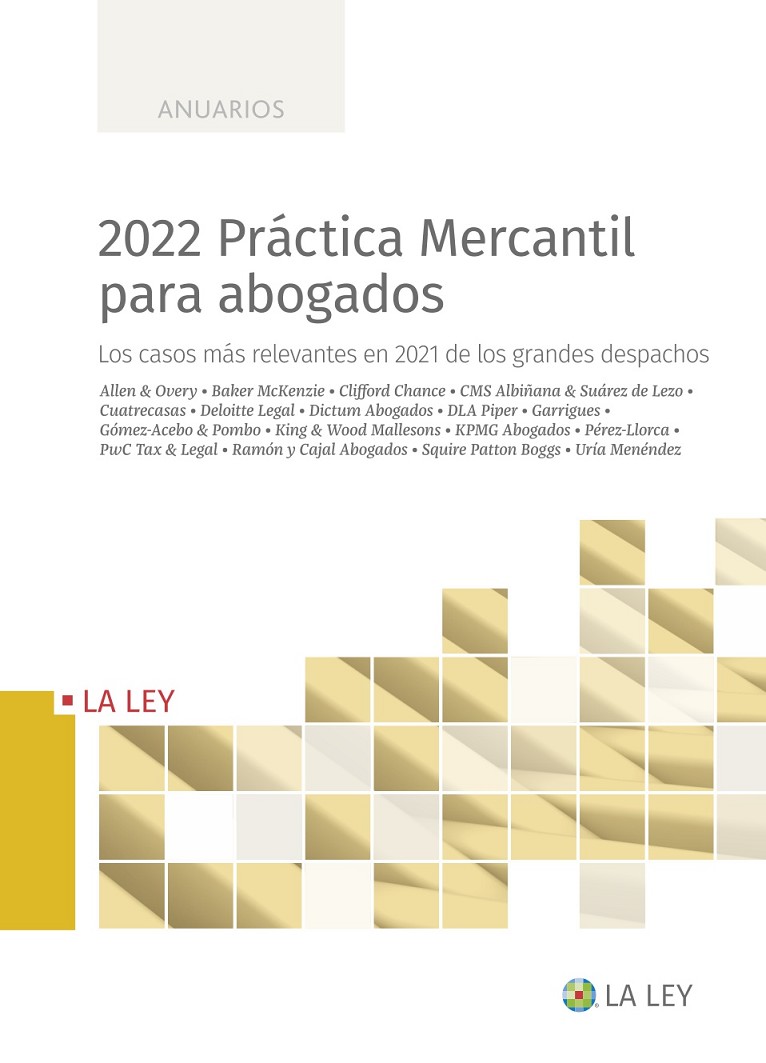 ANUARIOS

2022 Práctica Mercantil para abogados

Los casos más relevantes en 2021 de los grandes despachos

Allen & Overy • Baker McKenzie • Clifford Chance • CMS Albiñana & Suárez de Lezo • Cuatrecasas • Deloitte Legal • Dictum Abogados • DLA Piper • Garrigues • Gómez-Acebo & Pombo • King & Wood Mallesons • KPMG Abogados • Pérez-Llorca • PwC Tax & Legal • Ramón y Cajal Abogados • Squire Patton Boggs • Uría Menéndez

LA LEY

LA LEY